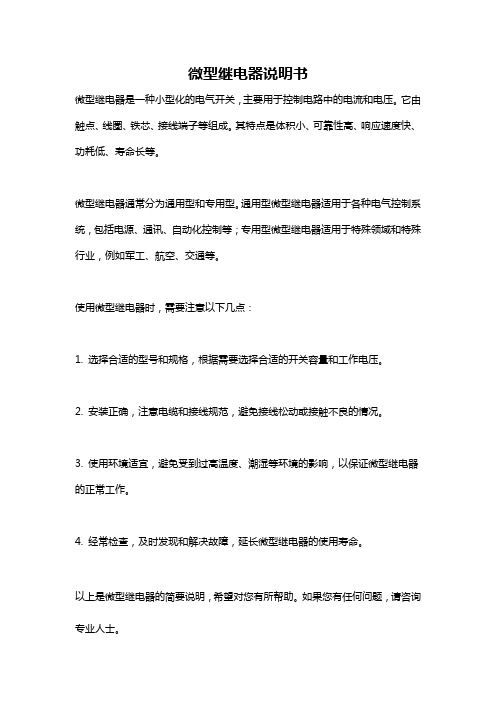 微型继电器说明书

微型继电器是一种小型化的电气开关，主要用于控制电路中的电流和电压。它由触点、线圈、铁芯、接线端子等组成。其特点是体积小、可靠性高、响应速度快、功耗低、寿命长等。

微型继电器通常分为通用型和专用型。通用型微型继电器适用于各种电气控制系统，包括电源、通讯、自动化控制等；专用型微型继电器适用于特殊领域和特殊行业，例如军工、航空、交通等。

使用微型继电器时，需要注意以下几点：

1. 选择合适的型号和规格，根据需要选择合适的开关容量和工作电压。

2. 安装正确，注意电缆和接线规范，避免接线松动或接触不良的情况。

3. 使用环境适宜，避免受到过高温度、潮湿等环境的影响，以保证微型继电器的正常工作。

4. 经常检查，及时发现和解决故障，延长微型继电器的使用寿命。

以上是微型继电器的简要说明，希望对您有所帮助。如果您有任何问题，请咨询专业人士。